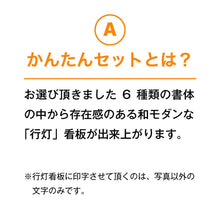 A

かんたんセットとは？

お選び頂きました 6 種類の書体の中から存在感のある和モダンな「行灯」看板が出来上がります。

※行灯看板に印字させて頂くのは、写真以外の文字のみです。